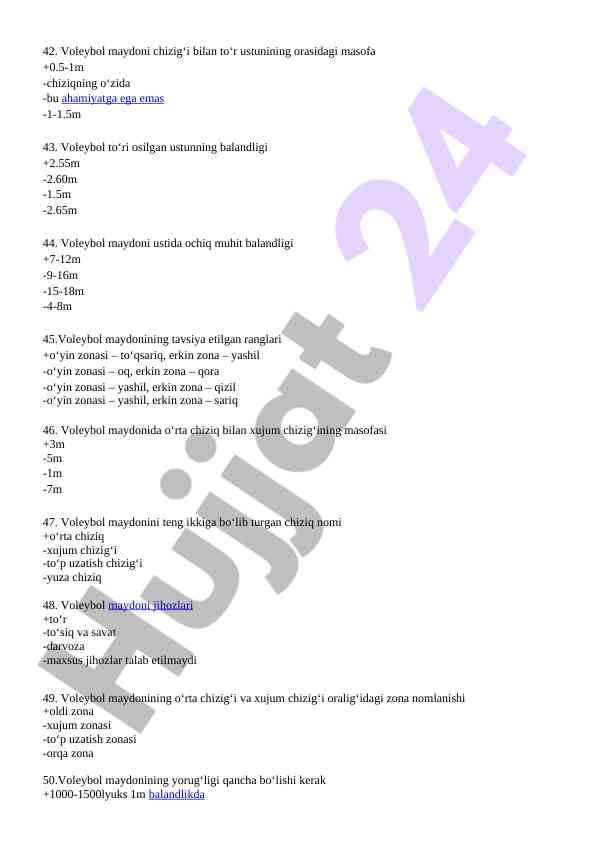 42. Voleybol maydoni chizig‘i bilan to‘r ustunining orasidagi masofa
+0.5-1m
-chiziqning o‘zida
-bu ahamiyatga ega emas
-1-1.5m

43. Voleybol to‘ri osilgan ustunning balandligi
+2.55m
-2.60m
-1.5m
-2.65m

44. Voleybol maydoni ustida ochiq muhit balandligi
+7-12m
-9-16m
-15-18m
-4-8m

45.Voleybol maydonining tavsiya etilgan ranglari
+o‘yin zonasi – to‘qsariq, erkin zona – yashil
-o‘yin zonasi – oq, erkin zona – qora
-o‘yin zonasi – yashil, erkin zona – qizil
-o‘yin zonasi – yashil, erkin zona – sariq

46. Voleybol maydonida o‘rta chiziq bilan xujum chizig‘ining masofasi
+3m
-5m
-1m
-7m

47. Voleybol maydonini teng ikkiga bo‘lib turgan chiziq nomi
+o‘rta chiziq
-xujum chizig‘i
-to‘p uzatish chizig‘i
-yuza chiziq

48. Voleybol maydoni jihozlari
+to‘r
-to‘siq va savat
-darvoza
-maxsus jihozlar talab etilmaydi

49. Voleybol maydonining o‘rta chizig‘i va xujum chizig‘i oralig‘idagi zona nomlanishi
+oldi zona
-xujum zonasi
-to‘p uzatish zonasi
-orqa zona

50.Voleybol maydonining yorug‘ligi qancha bo‘lishi kerak
+1000-1500lyuks 1m balandlikda

Hujjat 24